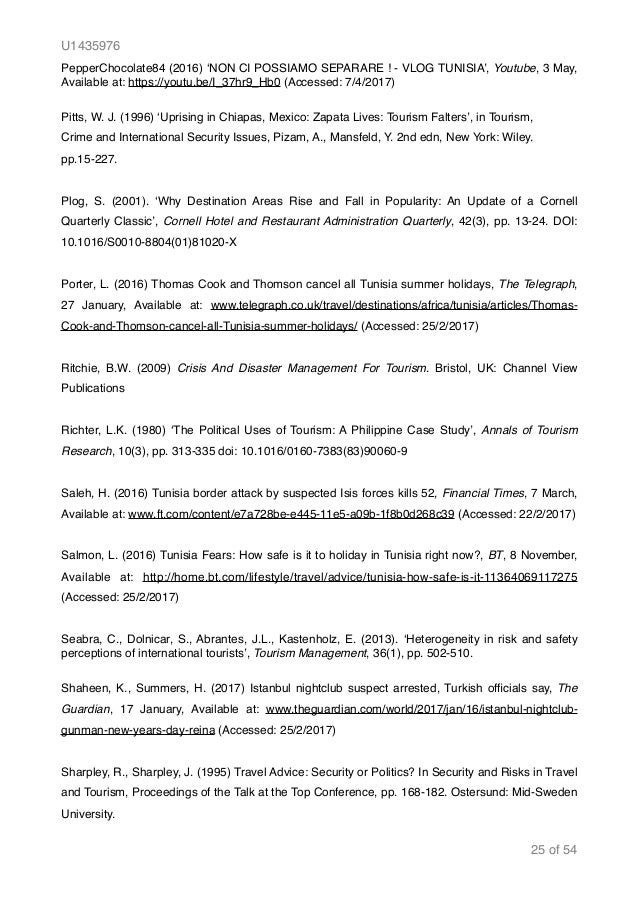 U1435976

PepperChocolate84 (2016) ‘NON CI POSSIAMO SEPARARE ! - VLOG TUNISIA’, Youtube, 3 May, Available at: https://youtu.be/l_37hr9_Hb0 (Accessed: 7/4/2017)

Pitts, W. J. (1996) ‘Uprising in Chiapas, Mexico: Zapata Lives: Tourism Falters’, in Tourism, Crime and International Security Issues, Pizam, A., Mansfeld, Y. 2nd edn, New York: Wiley. pp.15-227.

Plog, S. (2001). ‘Why Destination Areas Rise and Fall in Popularity: An Update of a Cornell Quarterly Classic’, Cornell Hotel and Restaurant Administration Quarterly, 42(3), pp. 13-24. DOI: 10.1016/S0010-8804(01)81020-X

Porter, L. (2016) Thomas Cook and Thomson cancel all Tunisia summer holidays, The Telegraph, 27 January, Available at: www.telegraph.co.uk/travel/destinations/africa/tunisia/articles/Thomas-Cook-and-Thomson-cancel-all-Tunisia-summer-holidays/ (Accessed: 25/2/2017)

Ritchie, B.W. (2009) Crisis And Disaster Management For Tourism. Bristol, UK: Channel View Publications

Richter, L.K. (1980) ‘The Political Uses of Tourism: A Philippine Case Study’, Annals of Tourism Research, 10(3), pp. 313-335 doi: 10.1016/0160-7383(83)90060-9

Saleh, H. (2016) Tunisia border attack by suspected Isis forces kills 52, Financial Times, 7 March, Available at: www.ft.com/content/e7a728be-e445-11e5-a09b-1f8b0d268c39 (Accessed: 22/2/2017)

Salmon, L. (2016) Tunisia Fears: How safe is it to holiday in Tunisia right now?, BT, 8 November, Available at: http://home.bt.com/lifestyle/travel/advice/tunisia-how-safe-is-it-11364069117275 (Accessed: 25/2/2017)

Seabra, C., Dolnicar, S., Abrantes, J.L., Kastenholz, E. (2013). ‘Heterogeneity in risk and safety perceptions of international tourists’, Tourism Management, 36(1), pp. 502-510.

Shaheen, K., Summers, H. (2017) Istanbul nightclub suspect arrested, Turkish officials say, The Guardian, 17 January, Available at: www.theguardian.com/world/2017/jan/16/istanbul-nightclub-gunman-new-years-day-reina (Accessed: 25/2/2017)

Sharpley, R., Sharpley, J. (1995) Travel Advice: Security or Politics? In Security and Risks in Travel and Tourism, Proceedings of the Talk at the Top Conference, pp. 168-182. Ostersund: Mid-Sweden University.

25 of 54